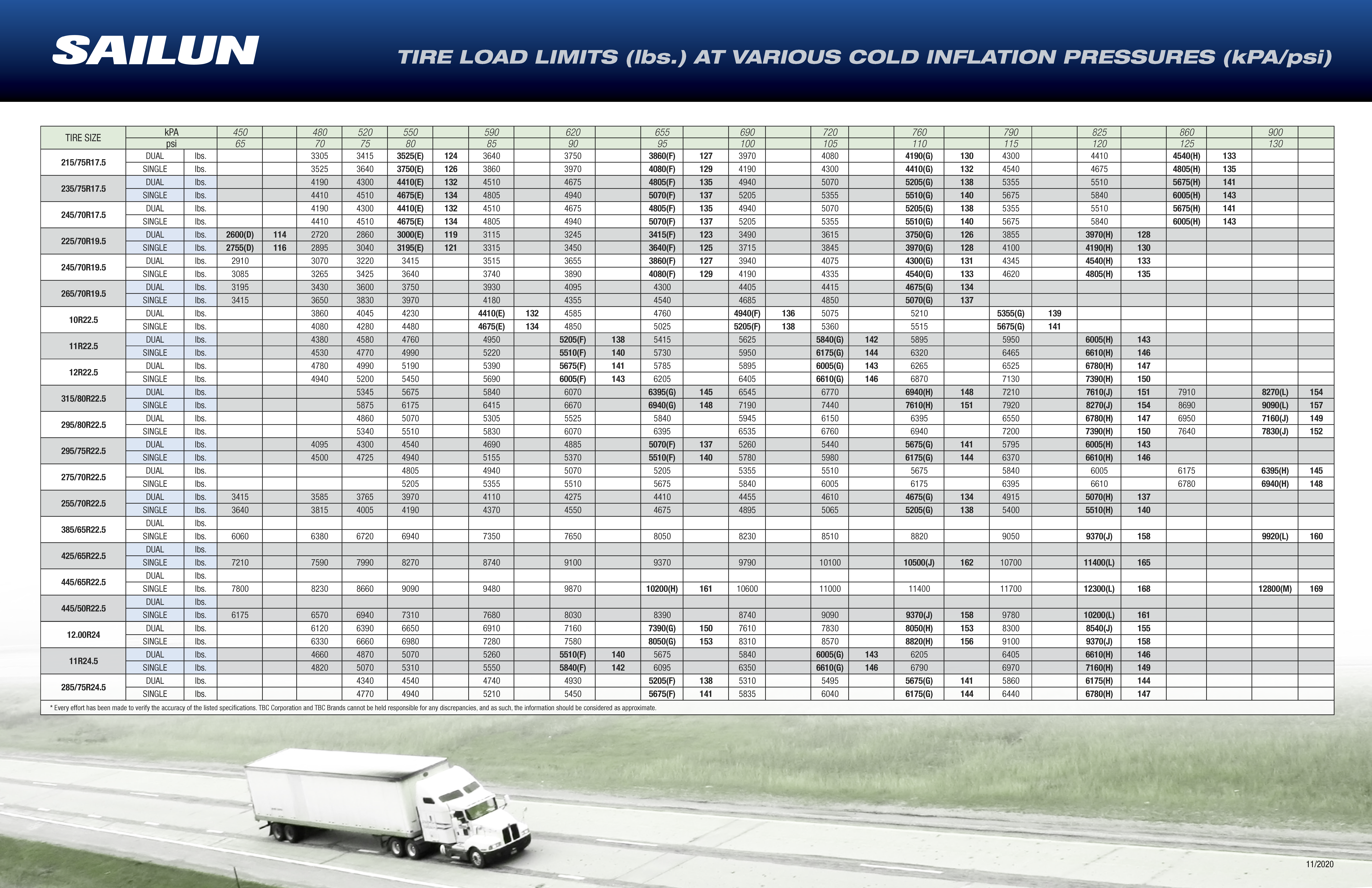 SAILUN

TIRE LOAD LIMITS (lbs.) AT VARIOUS COLD INFLATION PRESSURES (kPA/psi)

| TIRE SIZE | kPA | | 450 | | 480 | 520 | 550 | | 590 | | 620 | | 655 | | 690 | | 720 | | 760 | | 790 | | 825 | | 860 | | 900 | |
|---|---|---|---|---|---|---|---|---|---|---|---|---|---|---|---|---|---|---|---|---|---|---|---|---|---|---|---|---|
| | psi | | 65 | | 70 | 75 | 80 | | 85 | | 90 | | 95 | | 100 | | 105 | | 110 | | 115 | | 120 | | 125 | | 130 | |
| 215/75R17.5 | DUAL | lbs. | | | 3305 | 3415 | 3525(E) | 124 | 3640 | | 3750 | | 3860(F) | 127 | 3970 | | 4080 | | 4190(G) | 130 | 4300 | | 4410 | | 4540(H) | 133 | | |
| | SINGLE | lbs. | | | 3525 | 3640 | 3750(E) | 126 | 3860 | | 3970 | | 4080(F) | 129 | 4190 | | 4300 | | 4410(G) | 132 | 4540 | | 4675 | | 4805(H) | 135 | | |
| 235/75R17.5 | DUAL | lbs. | | | 4190 | 4300 | 4410(E) | 132 | 4510 | | 4675 | | 4805(F) | 135 | 4940 | | 5070 | | 5205(G) | 138 | 5355 | | 5510 | | 5675(H) | 141 | | |
| | SINGLE | lbs. | | | 4410 | 4510 | 4675(E) | 134 | 4805 | | 4940 | | 5070(F) | 137 | 5205 | | 5355 | | 5510(G) | 140 | 5675 | | 5840 | | 6005(H) | 143 | | |
| 245/70R17.5 | DUAL | lbs. | | | 4190 | 4300 | 4410(E) | 132 | 4510 | | 4675 | | 4805(F) | 135 | 4940 | | 5070 | | 5205(G) | 138 | 5355 | | 5510 | | 5675(H) | 141 | | |
| | SINGLE | lbs. | | | 4410 | 4510 | 4675(E) | 134 | 4805 | | 4940 | | 5070(F) | 137 | 5205 | | 5355 | | 5510(G) | 140 | 5675 | | 5840 | | 6005(H) | 143 | | |
| 225/70R19.5 | DUAL | lbs. | 2600(D) | 114 | 2720 | 2860 | 3000(E) | 119 | 3115 | | 3245 | | 3415(F) | 123 | 3490 | | 3615 | | 3750(G) | 126 | 3855 | | 3970(H) | 128 | | | | |
| | SINGLE | lbs. | 2755(D) | 116 | 2895 | 3040 | 3195(E) | 121 | 3315 | | 3450 | | 3640(F) | 125 | 3715 | | 3845 | | 3970(G) | 128 | 4100 | | 4190(H) | 130 | | | | |
| 245/70R19.5 | DUAL | lbs. | 2910 | | 3070 | 3220 | 3415 | | 3515 | | 3655 | | 3860(F) | 127 | 3940 | | 4075 | | 4300(G) | 131 | 4345 | | 4540(H) | 133 | | | | |
| | SINGLE | lbs. | 3085 | | 3265 | 3425 | 3640 | | 3740 | | 3890 | | 4080(F) | 129 | 4190 | | 4335 | | 4540(G) | 133 | 4620 | | 4805(H) | 135 | | | | |
| 265/70R19.5 | DUAL | lbs. | 3195 | | 3430 | 3600 | 3750 | | 3930 | | 4095 | | 4300 | | 4405 | | 4415 | | 4675(G) | 134 | | | | | | | | |
| | SINGLE | lbs. | 3415 | | 3650 | 3830 | 3970 | | 4180 | | 4355 | | 4540 | | 4685 | | 4850 | | 5070(G) | 137 | | | | | | | | |
| 10R22.5 | DUAL | lbs. | | | 3860 | 4045 | 4230 | | 4410(E) | 132 | 4585 | | 4760 | | 4940(F) | 136 | 5075 | | 5210 | | 5355(G) | 139 | | | | | | |
| | SINGLE | lbs. | | | 4080 | 4280 | 4480 | | 4675(E) | 134 | 4850 | | 5025 | | 5205(F) | 138 | 5360 | | 5515 | | 5675(G) | 141 | | | | | | |
| 11R22.5 | DUAL | lbs. | | | 4380 | 4580 | 4760 | | 4950 | | 5205(F) | 138 | 5415 | | 5625 | | 5840(G) | 142 | 5895 | | 5950 | | 6005(H) | 143 | | | | |
| | SINGLE | lbs. | | | 4530 | 4770 | 4990 | | 5220 | | 5510(F) | 140 | 5730 | | 5950 | | 6175(G) | 144 | 6320 | | 6465 | | 6610(H) | 146 | | | | |
| 12R22.5 | DUAL | lbs. | | | 4780 | 4990 | 5190 | | 5390 | | 5675(F) | 141 | 5785 | | 5895 | | 6005(G) | 143 | 6265 | | 6525 | | 6780(H) | 147 | | | | |
| | SINGLE | lbs. | | | 4940 | 5200 | 5450 | | 5690 | | 6005(F) | 143 | 6205 | | 6405 | | 6610(G) | 146 | 6870 | | 7130 | | 7390(H) | 150 | | | | |
| 315/80R22.5 | DUAL | lbs. | | | | 5345 | 5675 | | 5840 | | 6070 | | 6395(G) | 145 | 6545 | | 6770 | | 6940(H) | 148 | 7210 | | 7610(J) | 151 | 7910 | | 8270(L) | 154 |
| | SINGLE | lbs. | | | | 5875 | 6175 | | 6415 | | 6670 | | 6940(G) | 148 | 7190 | | 7440 | | 7610(H) | 151 | 7920 | | 8270(J) | 154 | 8690 | | 9090(L) | 157 |
| 295/80R22.5 | DUAL | lbs. | | | | 4860 | 5070 | | 5305 | | 5525 | | 5840 | | 5945 | | 6150 | | 6395 | | 6550 | | 6780(H) | 147 | 6950 | | 7160(J) | 149 |
| | SINGLE | lbs. | | | | 5340 | 5510 | | 5830 | | 6070 | | 6395 | | 6535 | | 6760 | | 6940 | | 7200 | | 7390(H) | 150 | 7640 | | 7830(J) | 152 |
| 295/75R22.5 | DUAL | lbs. | | | 4095 | 4300 | 4540 | | 4690 | | 4885 | | 5070(F) | 137 | 5260 | | 5440 | | 5675(G) | 141 | 5795 | | 6005(H) | 143 | | | | |
| | SINGLE | lbs. | | | 4500 | 4725 | 4940 | | 5155 | | 5370 | | 5510(F) | 140 | 5780 | | 5980 | | 6175(G) | 144 | 6370 | | 6610(H) | 146 | | | | |
| 275/70R22.5 | DUAL | lbs. | | | | | 4805 | | 4940 | | 5070 | | 5205 | | 5355 | | 5510 | | 5675 | | 5840 | | 6005 | | 6175 | | 6395(H) | 145 |
| | SINGLE | lbs. | | | | | 5205 | | 5355 | | 5510 | | 5675 | | 5840 | | 6005 | | 6175 | | 6395 | | 6610 | | 6780 | | 6940(H) | 148 |
| 255/70R22.5 | DUAL | lbs. | 3415 | | 3585 | 3765 | 3970 | | 4110 | | 4275 | | 4410 | | 4455 | | 4610 | | 4675(G) | 134 | 4915 | | 5070(H) | 137 | | | | |
| | SINGLE | lbs. | 3640 | | 3815 | 4005 | 4190 | | 4370 | | 4550 | | 4675 | | 4895 | | 5065 | | 5205(G) | 138 | 5400 | | 5510(H) | 140 | | | | |
| 385/65R22.5 | DUAL | lbs. | | | | | | | | | | | | | | | | | | | | | | | | | | |
| | SINGLE | lbs. | 6060 | | 6380 | 6720 | 6940 | | 7350 | | 7650 | | 8050 | | 8230 | | 8510 | | 8820 | | 9050 | | 9370(J) | 158 | | | 9920(L) | 160 |
| 425/65R22.5 | DUAL | lbs. | | | | | | | | | | | | | | | | | | | | | | | | | | |
| | SINGLE | lbs. | 7210 | | 7590 | 7990 | 8270 | | 8740 | | 9100 | | 9370 | | 9790 | | 10100 | | 10500(J) | 162 | 10700 | | 11400(L) | 165 | | | | |
| 445/65R22.5 | DUAL | lbs. | | | | | | | | | | | | | | | | | | | | | | | | | | |
| | SINGLE | lbs. | 7800 | | 8230 | 8660 | 9090 | | 9480 | | 9870 | | 10200(H) | 161 | 10600 | | 11000 | | 11400 | | 11700 | | 12300(L) | 168 | | | 12800(M) | 169 |
| 445/50R22.5 | DUAL | lbs. | | | | | | | | | | | | | | | | | | | | | | | | | | |
| | SINGLE | lbs. | 6175 | | 6570 | 6940 | 7310 | | 7680 | | 8030 | | 8390 | | 8740 | | 9090 | | 9370(J) | 158 | 9780 | | 10200(L) | 161 | | | | |
| 12.00R24 | DUAL | lbs. | | | 6120 | 6390 | 6650 | | 6910 | | 7160 | | 7390(G) | 150 | 7610 | | 7830 | | 8050(H) | 153 | 8300 | | 8540(J) | 155 | | | | |
| | SINGLE | lbs. | | | 6330 | 6660 | 6980 | | 7280 | | 7580 | | 8050(G) | 153 | 8310 | | 8570 | | 8820(H) | 156 | 9100 | | 9370(J) | 158 | | | | |
| 11R24.5 | DUAL | lbs. | | | 4660 | 4870 | 5070 | | 5260 | | 5510(F) | 140 | 5675 | | 5840 | | 6005(G) | 143 | 6205 | | 6405 | | 6610(H) | 146 | | | | |
| | SINGLE | lbs. | | | 4820 | 5070 | 5310 | | 5550 | | 5840(F) | 142 | 6095 | | 6350 | | 6610(G) | 146 | 6790 | | 6970 | | 7160(H) | 149 | | | | |
| 285/75R24.5 | DUAL | lbs. | | | | 4340 | 4540 | | 4740 | | 4930 | | 5205(F) | 138 | 5310 | | 5495 | | 5675(G) | 141 | 5860 | | 6175(H) | 144 | | | | |
| | SINGLE | lbs. | | | | 4770 | 4940 | | 5210 | | 5450 | | 5675(F) | 141 | 5835 | | 6040 | | 6175(G) | 144 | 6440 | | 6780(H) | 147 | | | | |

* Every effort has been made to verify the accuracy of the listed specifications. TBC Corporation and TBC Brands cannot be held responsible for any discrepancies, and as such, the information should be considered as approximate.

11/2020